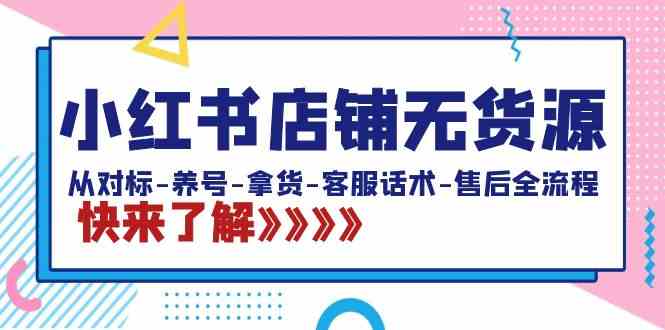 小红书店铺无货源

从对标-养号-拿货-客服话术-售后全流程

快来了解》》》》